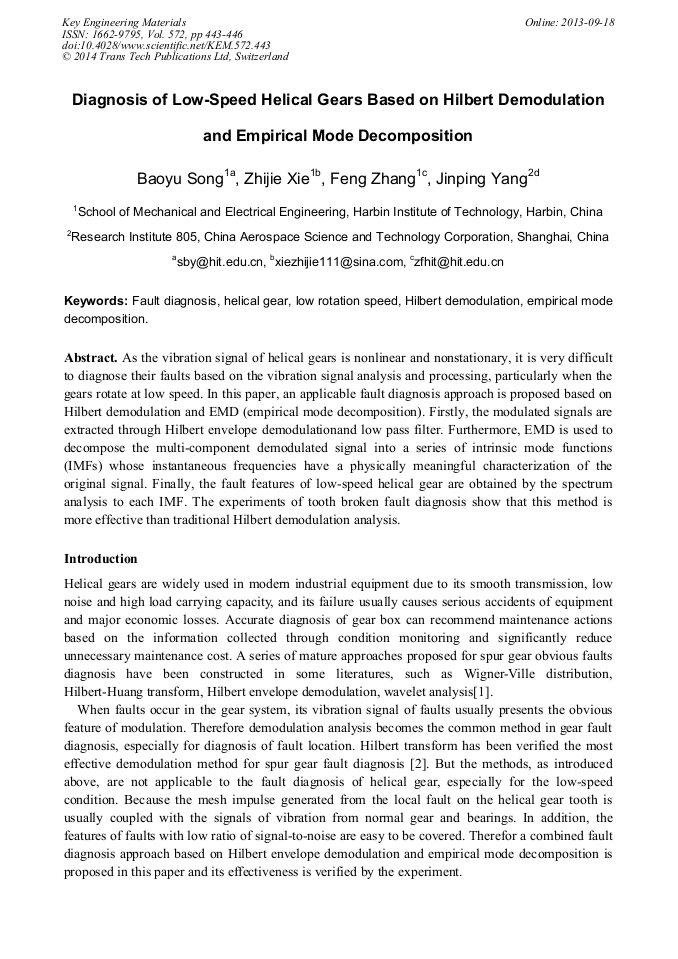 Key Engineering Materials
ISSN: 1662-9795, Vol. 572, pp 443-446
doi:10.4028/www.scientific.net/KEM.572.443
© 2014 Trans Tech Publications Ltd, Switzerland

Online: 2013-09-18

Diagnosis of Low-Speed Helical Gears Based on Hilbert Demodulation and Empirical Mode Decomposition

Baoyu Song$^{1a}$, Zhijie Xie$^{1b}$, Feng Zhang$^{1c}$, Jinping Yang$^{2d}$

$^{1}$School of Mechanical and Electrical Engineering, Harbin Institute of Technology, Harbin, China

$^{2}$Research Institute 805, China Aerospace Science and Technology Corporation, Shanghai, China

$^{a}$sby@hit.edu.cn, $^{b}$xiezhijie111@sina.com, $^{c}$zfhit@hit.edu.cn

Keywords: Fault diagnosis, helical gear, low rotation speed, Hilbert demodulation, empirical mode decomposition.

Abstract. As the vibration signal of helical gears is nonlinear and nonstationary, it is very difficult to diagnose their faults based on the vibration signal analysis and processing, particularly when the gears rotate at low speed. In this paper, an applicable fault diagnosis approach is proposed based on Hilbert demodulation and EMD (empirical mode decomposition). Firstly, the modulated signals are extracted through Hilbert envelope demodulationand low pass filter. Furthermore, EMD is used to decompose the multi-component demodulated signal into a series of intrinsic mode functions (IMFs) whose instantaneous frequencies have a physically meaningful characterization of the original signal. Finally, the fault features of low-speed helical gear are obtained by the spectrum analysis to each IMF. The experiments of tooth broken fault diagnosis show that this method is more effective than traditional Hilbert demodulation analysis.

Introduction

Helical gears are widely used in modern industrial equipment due to its smooth transmission, low noise and high load carrying capacity, and its failure usually causes serious accidents of equipment and major economic losses. Accurate diagnosis of gear box can recommend maintenance actions based on the information collected through condition monitoring and significantly reduce unnecessary maintenance cost. A series of mature approaches proposed for spur gear obvious faults diagnosis have been constructed in some literatures, such as Wigner-Ville distribution, Hilbert-Huang transform, Hilbert envelope demodulation, wavelet analysis[1].

When faults occur in the gear system, its vibration signal of faults usually presents the obvious feature of modulation. Therefore demodulation analysis becomes the common method in gear fault diagnosis, especially for diagnosis of fault location. Hilbert transform has been verified the most effective demodulation method for spur gear fault diagnosis [2]. But the methods, as introduced above, are not applicable to the fault diagnosis of helical gear, especially for the low-speed condition. Because the mesh impulse generated from the local fault on the helical gear tooth is usually coupled with the signals of vibration from normal gear and bearings. In addition, the features of faults with low ratio of signal-to-noise are easy to be covered. Therefor a combined fault diagnosis approach based on Hilbert envelope demodulation and empirical mode decomposition is proposed in this paper and its effectiveness is verified by the experiment.